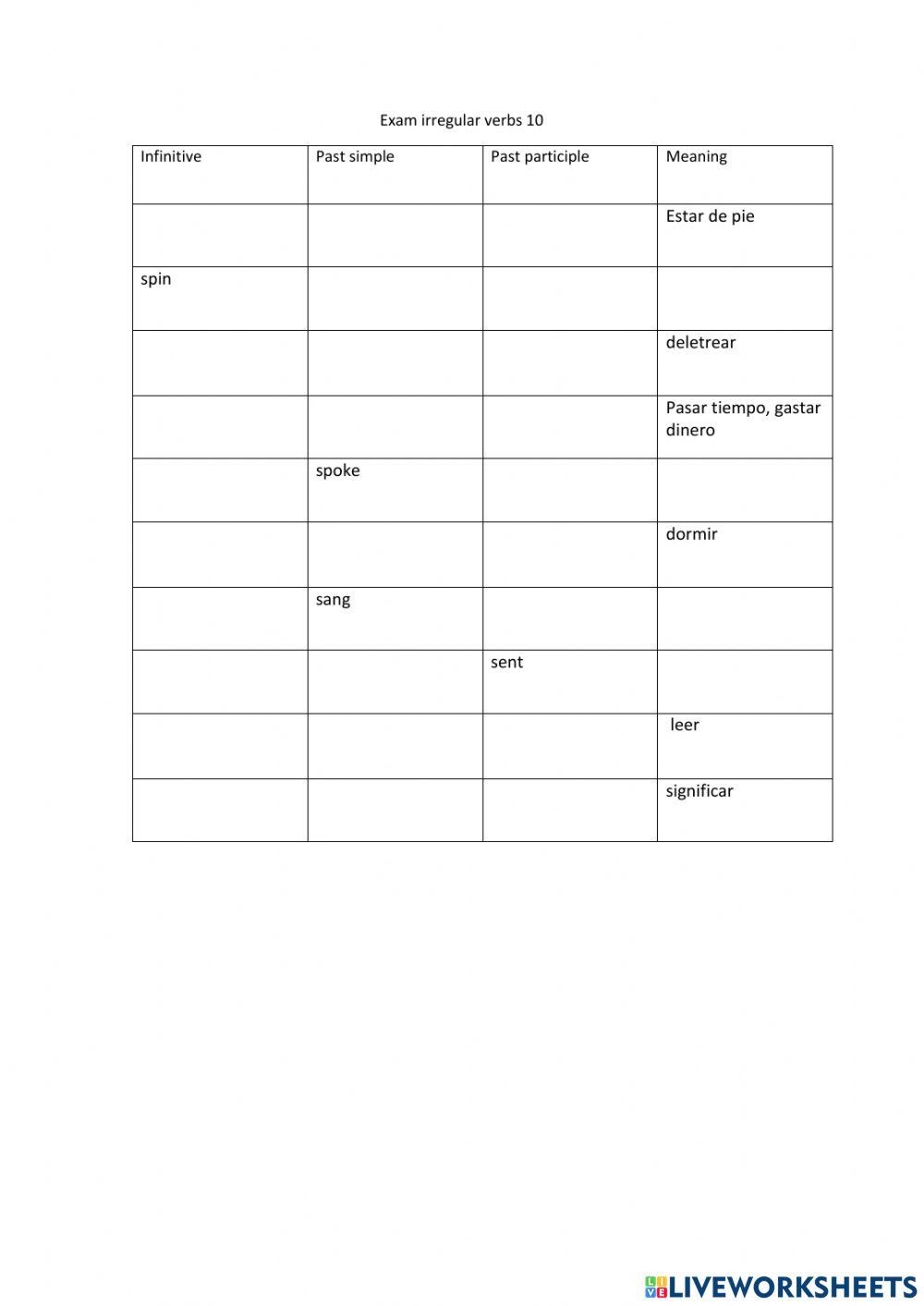 Exam irregular verbs 10

| Infinitive | Past simple | Past participle | Meaning |
|---|---|---|---|
| | | | Estar de pie |
| spin | | | |
| | | | deletrear |
| | | | Pasar tiempo, gastar dinero |
| | spoke | | |
| | | | dormir |
| | sang | | |
| | | sent | |
| | | | leer |
| | | | significar |

LIVEWORKSHEETS